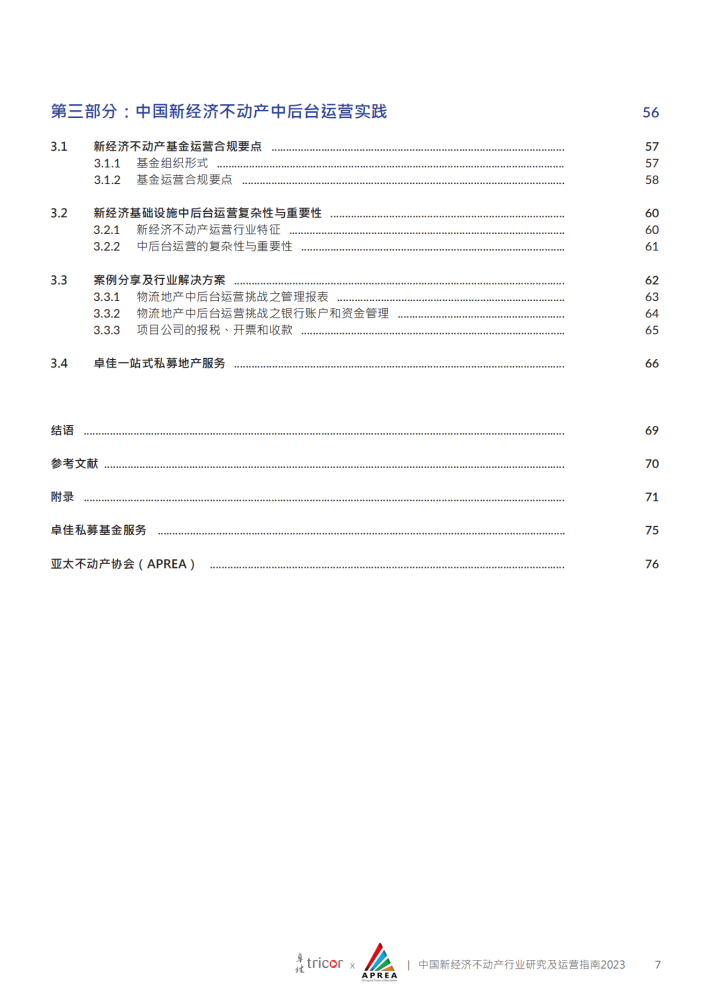 第三部分：中国新经济不动产中后台运营实践 56

3.1 新经济不动产基金运营合规要点 57
3.1.1 基金组织形式 57
3.1.2 基金运营合规要点 58

3.2 新经济基础设施中后台运营复杂性与重要性 60
3.2.1 新经济不动产运营行业特征 60
3.2.2 中后台运营的复杂性与重要性 61

3.3 案例分享及行业解决方案 62
3.3.1 物流地产中后台运营挑战之管理报表 63
3.3.2 物流地产中后台运营挑战之银行账户和资金管理 64
3.3.3 项目公司的报税、开票和收款 65

3.4 卓佳一站式私募地产服务 66

结语 69

参考文献 70

附录 71

卓佳私募基金服务 75

亚太不动产协会（APREA） 76

卓佳 tricor x APREA | 中国新经济不动产行业研究及运营指南2023 7